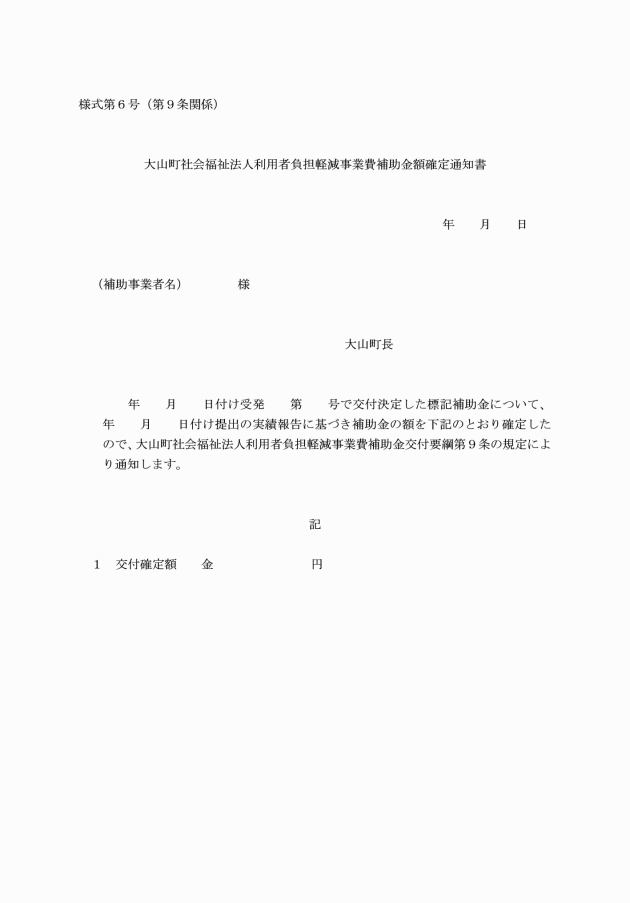 様式第６号（第９条関係）

大山町社会福祉法人利用者負担軽減事業費補助金額確定通知書

年　　月　　日

（補助事業者名）　　　　様

大山町長

年　　月　　日付け受発　　第　　号で交付決定した標記補助金について、　年　　月　　日付け提出の実績報告に基づき補助金の額を下記のとおり確定したので、大山町社会福祉法人利用者負担軽減事業費補助金交付要綱第９条の規定により通知します。

記

１　交付確定額　　金　　　　　　　　円